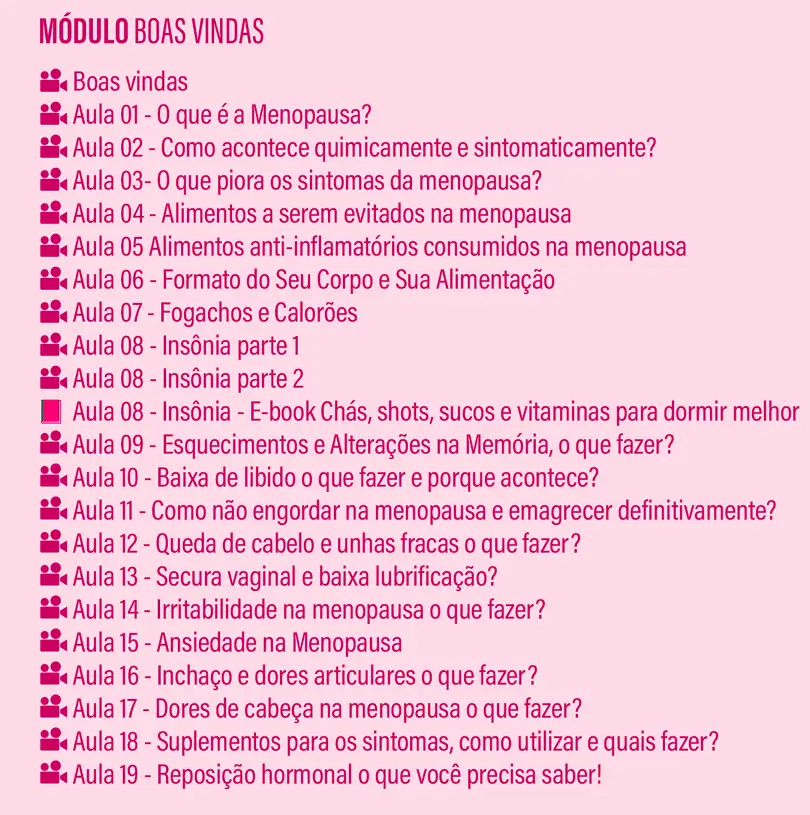 MÓDULO BOAS VINDAS

Boas vindas
Aula 01 - O que é a Menopausa?
Aula 02 - Como acontece quimicamente e sintomaticamente?
Aula 03- O que piora os sintomas da menopausa?
Aula 04 - Alimentos a serem evitados na menopausa
Aula 05 Alimentos anti-inflamatórios consumidos na menopausa
Aula 06 - Formato do Seu Corpo e Sua Alimentação
Aula 07 - Fogachos e Calorões
Aula 08 - Insônia parte 1
Aula 08 - Insônia parte 2
Aula 08 - Insônia - E-book Chás, shots, sucos e vitaminas para dormir melhor
Aula 09 - Esquecimentos e Alterações na Memória, o que fazer?
Aula 10 - Baixa de libido o que fazer e porque acontece?
Aula 11 - Como não engordar na menopausa e emagrecer definitivamente?
Aula 12 - Queda de cabelo e unhas fracas o que fazer?
Aula 13 - Secura vaginal e baixa lubrificação?
Aula 14 - Irritabilidade na menopausa o que fazer?
Aula 15 - Ansiedade na Menopausa
Aula 16 - Inchaço e dores articulares o que fazer?
Aula 17 - Dores de cabeça na menopausa o que fazer?
Aula 18 - Suplementos para os sintomas, como utilizar e quais fazer?
Aula 19 - Reposição hormonal o que você precisa saber!